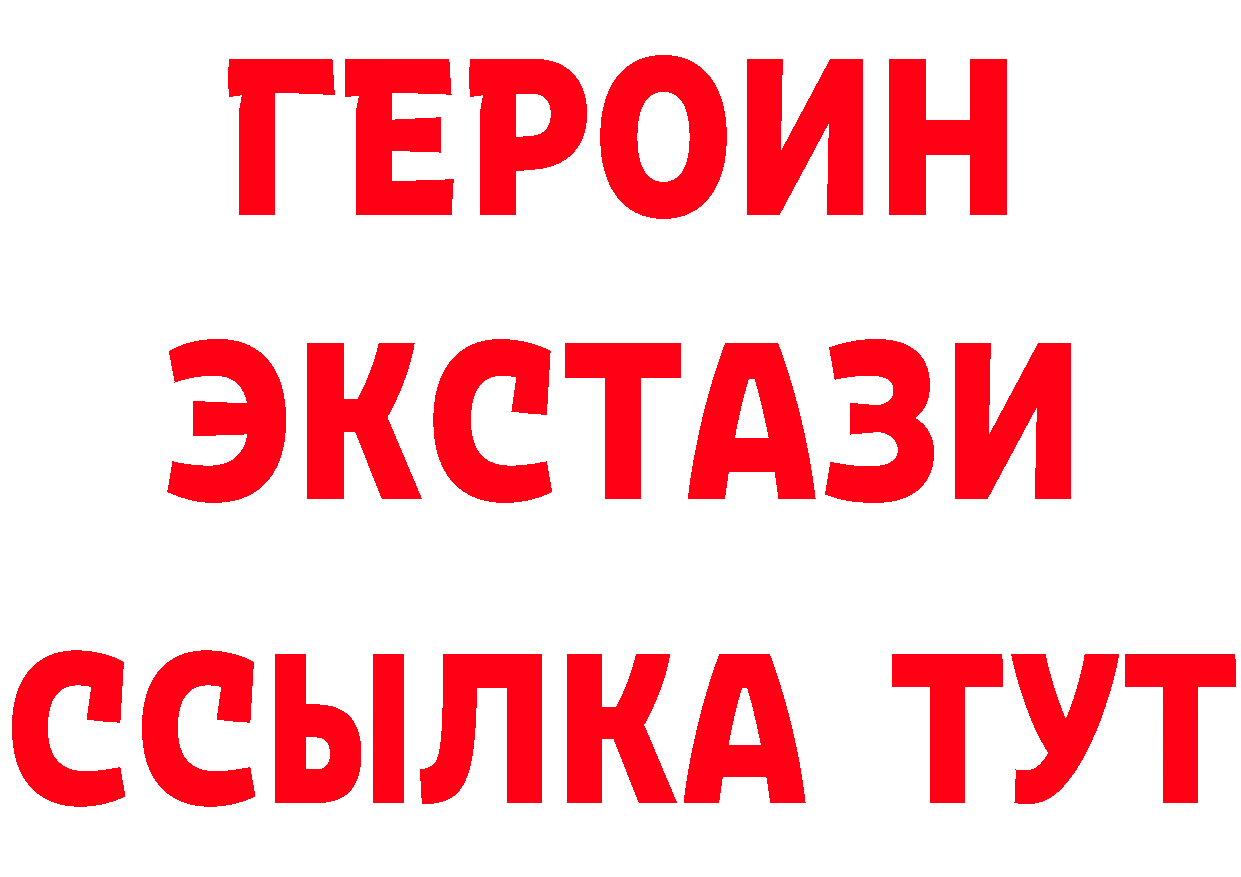 ГЕРОИН
ЭКСТАЗИ
ССЫЛКА ТУТ